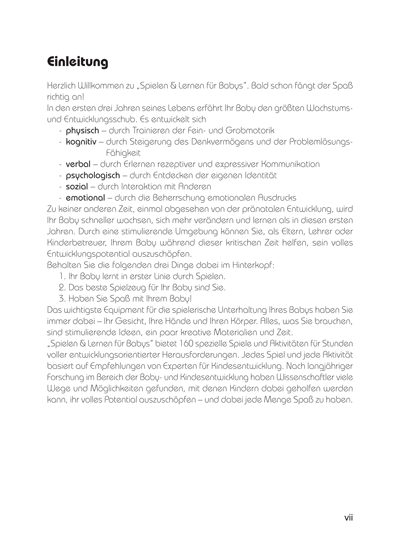 Einleitung

Herzlich Willkommen zu „Spielen & Lernen für Babys". Bald schon fängt der Spaß richtig an!
In den ersten drei Jahren seines Lebens erfährt Ihr Baby den größten Wachstums- und Entwicklungsschub. Es entwickelt sich
- physisch – durch Trainieren der Fein- und Grobmotorik
- kognitiv – durch Steigerung des Denkvermögens und der Problemlösungs-Fähigkeit
- verbal – durch Erlernen rezeptiver und expressiver Kommunikation
- psychologisch – durch Entdecken der eigenen Identität
- sozial – durch Interaktion mit Anderen
- emotional – durch die Beherrschung emotionalen Ausdrucks
Zu keiner anderen Zeit, einmal abgesehen von der pränatalen Entwicklung, wird Ihr Baby schneller wachsen, sich mehr verändern und lernen als in diesen ersten Jahren. Durch eine stimulierende Umgebung können Sie, als Eltern, Lehrer oder Kinderbetreuer, Ihrem Baby während dieser kritischen Zeit helfen, sein volles Entwicklungspotential auszuschöpfen.
Behalten Sie die folgenden drei Dinge dabei im Hinterkopf:
1. Ihr Baby lernt in erster Linie durch Spielen.
2. Das beste Spielzeug für Ihr Baby sind Sie.
3. Haben Sie Spaß mit Ihrem Baby!
Das wichtigste Equipment für die spielerische Unterhaltung Ihres Babys haben Sie immer dabei – Ihr Gesicht, Ihre Hände und Ihren Körper. Alles, was Sie brauchen, sind stimulierende Ideen, ein paar kreative Materialien und Zeit.
„Spielen & Lernen für Babys" bietet 160 spezielle Spiele und Aktivitäten für Stunden voller entwicklungsorientierter Herausforderungen. Jedes Spiel und jede Aktivität basiert auf Empfehlungen von Experten für Kindesentwicklung. Nach langjähriger Forschung im Bereich der Baby- und Kindesentwicklung haben Wissenschaftler viele Wege und Möglichkeiten gefunden, mit denen Kindern dabei geholfen werden kann, ihr volles Potential auszuschöpfen – und dabei jede Menge Spaß zu haben.

vii